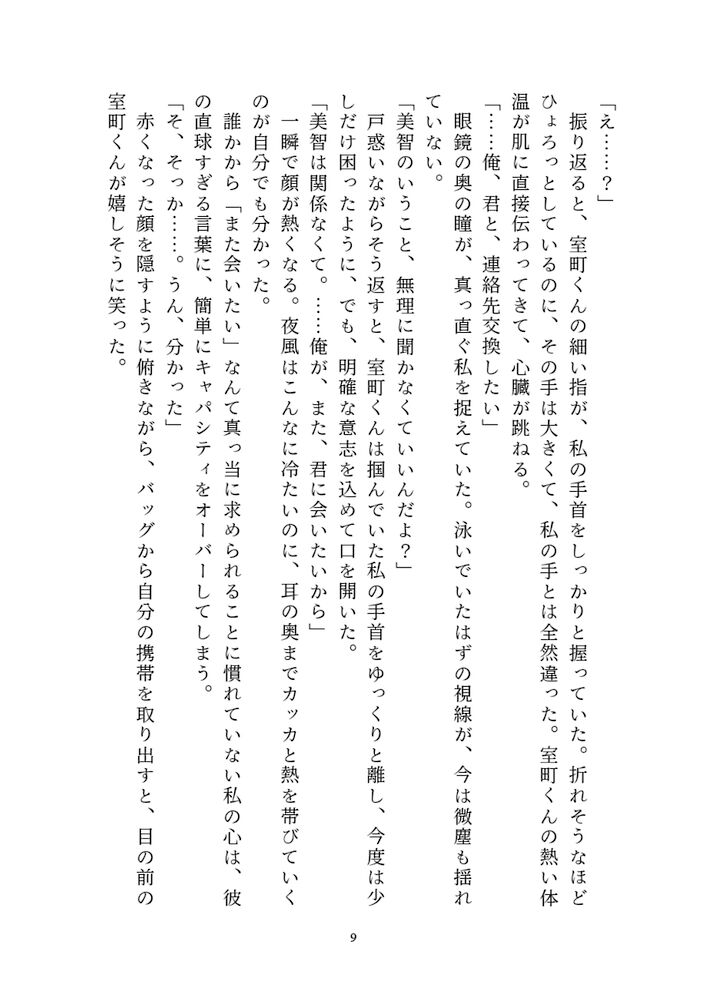 「え……？」

振り返ると、室町くんの細い指が、私の手首をしっかりと握っていた。折れそうなほどひょろっとしているのに、その手は大きくて、私の手とは全然違った。室町くんの熱い体温が肌に直接伝わってきて、心臓が跳ねる。

「……俺、君と、連絡先交換したい」

眼鏡の奥の瞳が、真っ直ぐ私を捉えていた。泳いでいたはずの視線が、今は微塵も揺れていない。

「美智のいうこと、無理に聞かなくていいんだよ？」

戸惑いながらそう返すと、室町くんは掴んでいた私の手首をゆっくりと離し、今度は少しだけ困ったように、でも、明確な意志を込めて口を開いた。

「美智は関係なくて。……俺が、また、君に会いたいから」

一瞬で顔が熱くなる。夜風はこんなに冷たいのに、耳の奥までカッカと熱を帯びていくのが自分でも分かった。

誰かから「また会いたい」なんて真っ当に求められることに慣れていない私の心は、彼の直球すぎる言葉に、簡単にキャパシティをオーバーしてしまう。

「そ、そっか……。うん、分かった」

赤くなった顔を隠すように俯きながら、バッグから自分の携帯を取り出すと、目の前の室町くんが嬉しそうに笑った。

9